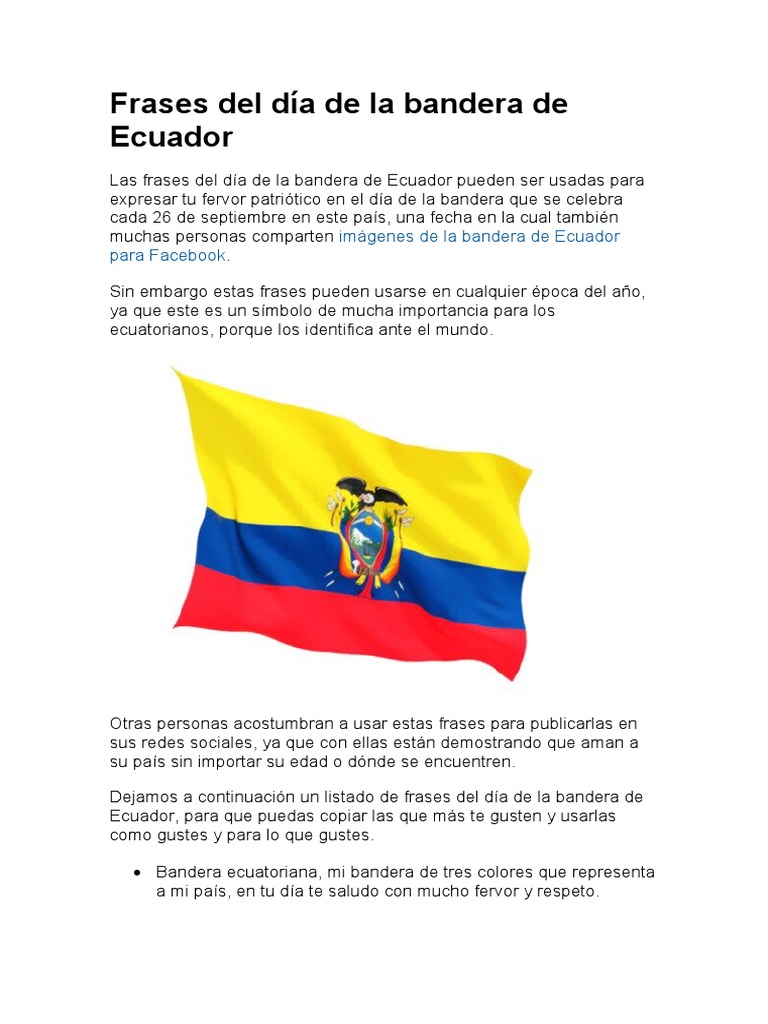 Frases del día de la bandera de Ecuador

Las frases del día de la bandera de Ecuador pueden ser usadas para expresar tu fervor patriótico en el día de la bandera que se celebra cada 26 de septiembre en este país, una fecha en la cual también muchas personas comparten imágenes de la bandera de Ecuador para Facebook.

Sin embargo estas frases pueden usarse en cualquier época del año, ya que este es un símbolo de mucha importancia para los ecuatorianos, porque los identifica ante el mundo.

Otras personas acostumbran a usar estas frases para publicarlas en sus redes sociales, ya que con ellas están demostrando que aman a su país sin importar su edad o dónde se encuentren.

Dejamos a continuación un listado de frases del día de la bandera de Ecuador, para que puedas copiar las que más te gusten y usarlas como gustes y para lo que gustes.

• Bandera ecuatoriana, mi bandera de tres colores que representa a mi país, en tu día te saludo con mucho fervor y respeto.